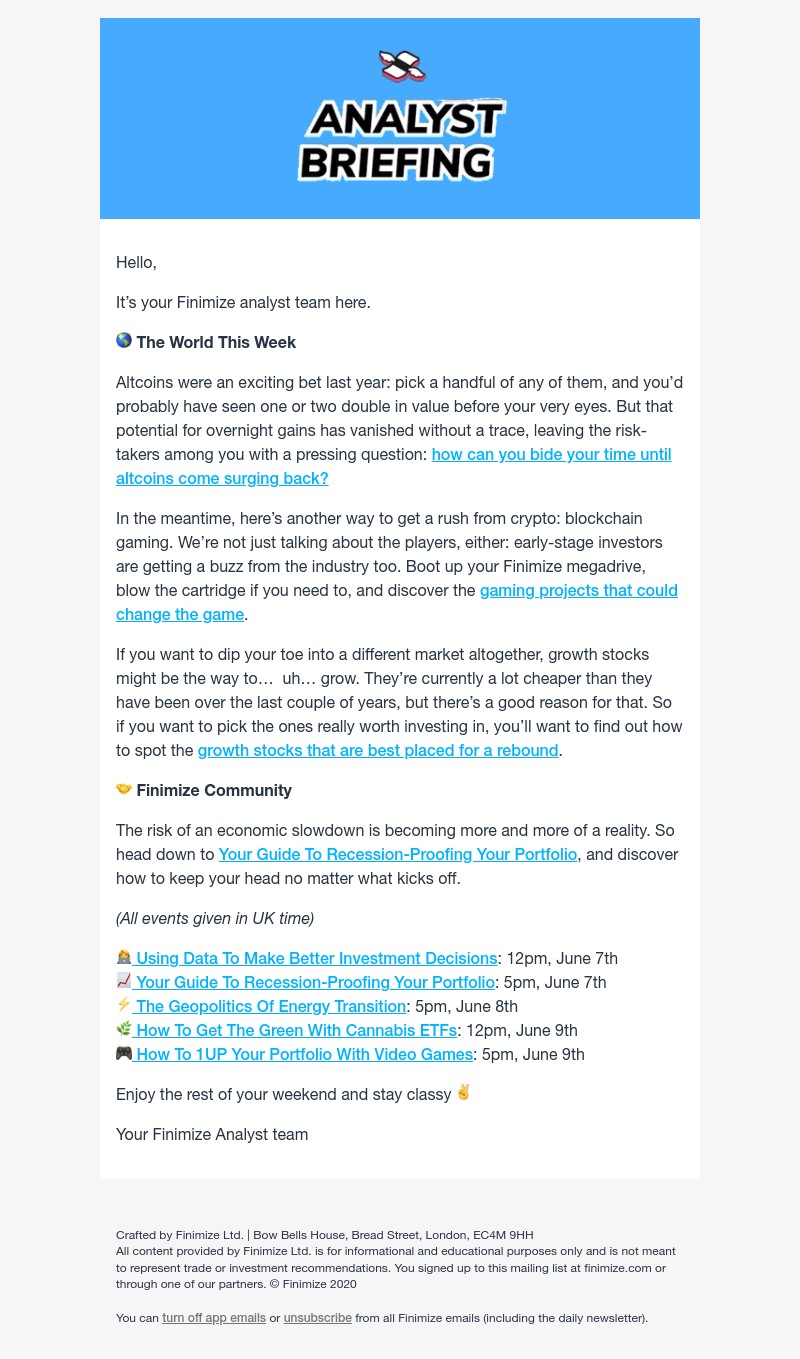 ANALYST BRIEFING

Hello,

It's your Finimize analyst team here.

🌎 The World This Week

Altcoins were an exciting bet last year: pick a handful of any of them, and you'd probably have seen one or two double in value before your very eyes. But that potential for overnight gains has vanished without a trace, leaving the risk-takers among you with a pressing question: how can you bide your time until altcoins come surging back?

In the meantime, here's another way to get a rush from crypto: blockchain gaming. We're not just talking about the players, either: early-stage investors are getting a buzz from the industry too. Boot up your Finimize megadrive, blow the cartridge if you need to, and discover the gaming projects that could change the game.

If you want to dip your toe into a different market altogether, growth stocks might be the way to… uh… grow. They're currently a lot cheaper than they have been over the last couple of years, but there's a good reason for that. So if you want to pick the ones really worth investing in, you'll want to find out how to spot the growth stocks that are best placed for a rebound.

🤝 Finimize Community

The risk of an economic slowdown is becoming more and more of a reality. So head down to Your Guide To Recession-Proofing Your Portfolio, and discover how to keep your head no matter what kicks off.

(All events given in UK time)

🧑‍💻 Using Data To Make Better Investment Decisions: 12pm, June 7th
📈 Your Guide To Recession-Proofing Your Portfolio: 5pm, June 7th
⚡ The Geopolitics Of Energy Transition: 5pm, June 8th
🌿 How To Get The Green With Cannabis ETFs: 12pm, June 9th
🎮 How To 1UP Your Portfolio With Video Games: 5pm, June 9th

Enjoy the rest of your weekend and stay classy ✌️

Your Finimize Analyst team

Crafted by Finimize Ltd. | Bow Bells House, Bread Street, London, EC4M 9HH
All content provided by Finimize Ltd. is for informational and educational purposes only and is not meant to represent trade or investment recommendations. You signed up to this mailing list at finimize.com or through one of our partners. © Finimize 2020

You can turn off app emails or unsubscribe from all Finimize emails (including the daily newsletter).